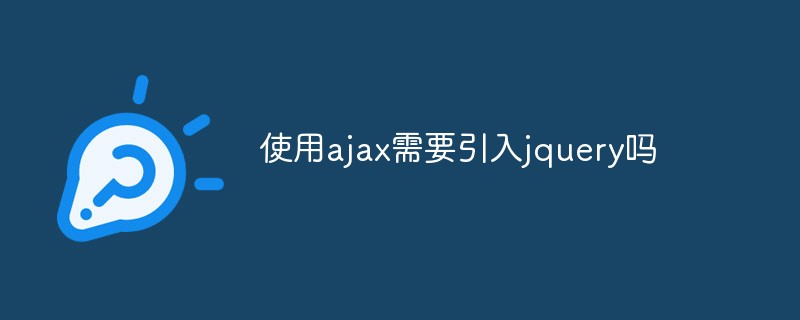 使用ajax需要引入jquery吗